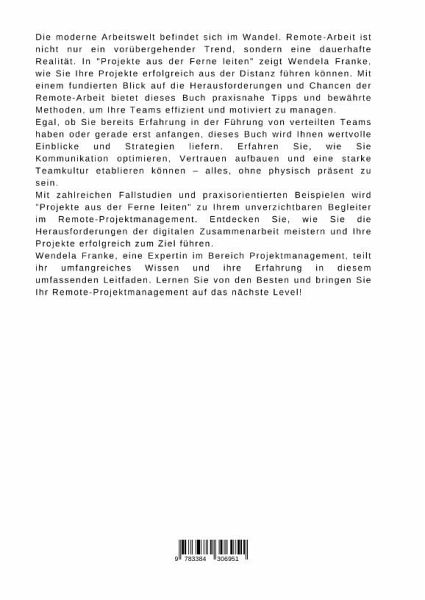 Die moderne Arbeitswelt befindet sich im Wandel. Remote-Arbeit ist nicht nur ein vorübergehender Trend, sondern eine dauerhafte Realität. In "Projekte aus der Ferne leiten" zeigt Wendela Franke, wie Sie Ihre Projekte erfolgreich aus der Distanz führen können. Mit einem fundierten Blick auf die Herausforderungen und Chancen der Remote-Arbeit bietet dieses Buch praxisnahe Tipps und bewährte Methoden, um Ihre Teams effizient und motiviert zu managen.
Egal, ob Sie bereits Erfahrung in der Führung von verteilten Teams haben oder gerade erst anfangen, dieses Buch wird Ihnen wertvolle Einblicke und Strategien liefern. Erfahren Sie, wie Sie Kommunikation optimieren, Vertrauen aufbauen und eine starke Teamkultur etablieren können – alles, ohne physisch präsent zu sein.
Mit zahlreichen Fallstudien und praxisorientierten Beispielen wird "Projekte aus der Ferne leiten" zu Ihrem unverzichtbaren Begleiter im Remote-Projektmanagement. Entdecken Sie, wie Sie die Herausforderungen der digitalen Zusammenarbeit meistern und Ihre Projekte erfolgreich zum Ziel führen.
Wendela Franke, eine Expertin im Bereich Projektmanagement, teilt ihr umfangreiches Wissen und ihre Erfahrung in diesem umfassenden Leitfaden. Lernen Sie von den Besten und bringen Sie Ihr Remote-Projektmanagement auf das nächste Level!

9 783384 306951